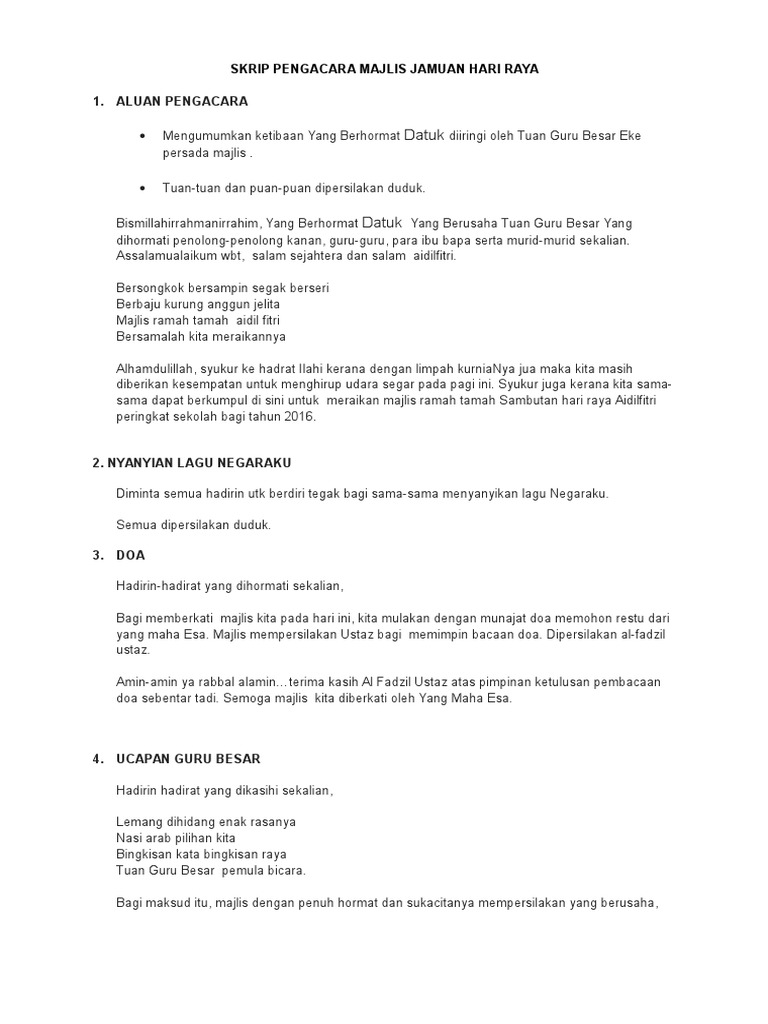 SKRIP PENGACARA MAJLIS JAMUAN HARI RAYA

1. ALUAN PENGACARA

• Mengumumkan ketibaan Yang Berhormat Datuk diiringi oleh Tuan Guru Besar Eke persada majlis .

• Tuan-tuan dan puan-puan dipersilakan duduk.

Bismillahirrahmanirrahim, Yang Berhormat Datuk Yang Berusaha Tuan Guru Besar Yang dihormati penolong-penolong kanan, guru-guru, para ibu bapa serta murid-murid sekalian. Assalamualaikum wbt, salam sejahtera dan salam aidilfitri.

Bersongkok bersampin segak berseri
Berbaju kurung anggun jelita
Majlis ramah tamah aidil fitri
Bersamalah kita meraikannya

Alhamdulillah, syukur ke hadrat Ilahi kerana dengan limpah kurniaNya jua maka kita masih diberikan kesempatan untuk menghirup udara segar pada pagi ini. Syukur juga kerana kita sama-sama dapat berkumpul di sini untuk meraikan majlis ramah tamah Sambutan hari raya Aidilfitri peringkat sekolah bagi tahun 2016.

2. NYANYIAN LAGU NEGARAKU

Diminta semua hadirin utk berdiri tegak bagi sama-sama menyanyikan lagu Negaraku.

Semua dipersilakan duduk.

3. DOA

Hadirin-hadirat yang dihormati sekalian,

Bagi memberkati majlis kita pada hari ini, kita mulakan dengan munajat doa memohon restu dari yang maha Esa. Majlis mempersilakan Ustaz bagi memimpin bacaan doa. Dipersilakan al-fadzil ustaz.

Amin-amin ya rabbal alamin…terima kasih Al Fadzil Ustaz atas pimpinan ketulusan pembacaan doa sebentar tadi. Semoga majlis kita diberkati oleh Yang Maha Esa.

4. UCAPAN GURU BESAR

Hadirin hadirat yang dikasihi sekalian,

Lemang dihidang enak rasanya
Nasi arab pilihan kita
Bingkisan kata bingkisan raya
Tuan Guru Besar pemula bicara.

Bagi maksud itu, majlis dengan penuh hormat dan sukacitanya mempersilakan yang berusaha,